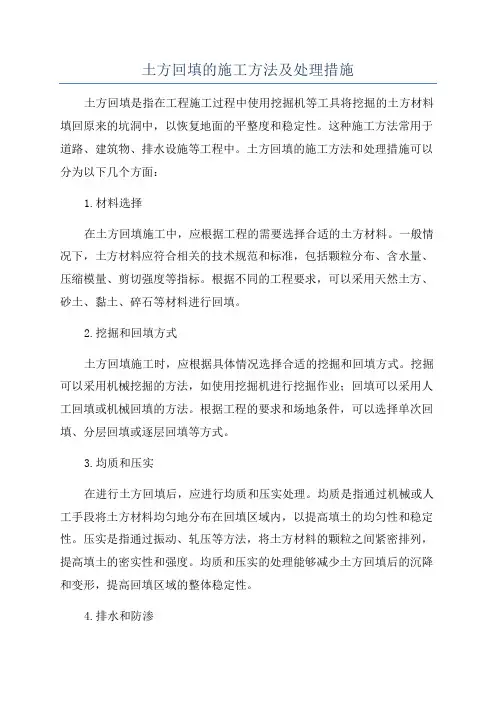 土方回填的施工方法及处理措施

土方回填是指在工程施工过程中使用挖掘机等工具将挖掘的土方材料填回原来的坑洞中，以恢复地面的平整度和稳定性。这种施工方法常用于道路、建筑物、排水设施等工程中。土方回填的施工方法和处理措施可以分为以下几个方面：

1.材料选择

在土方回填施工中，应根据工程的需要选择合适的土方材料。一般情况下，土方材料应符合相关的技术规范和标准，包括颗粒分布、含水量、压缩模量、剪切强度等指标。根据不同的工程要求，可以采用天然土方、砂土、黏土、碎石等材料进行回填。

2.挖掘和回填方式

土方回填施工时，应根据具体情况选择合适的挖掘和回填方式。挖掘可以采用机械挖掘的方法，如使用挖掘机进行挖掘作业；回填可以采用人工回填或机械回填的方法。根据工程的要求和场地条件，可以选择单次回填、分层回填或逐层回填等方式。

3.均质和压实

在进行土方回填后，应进行均质和压实处理。均质是指通过机械或人工手段将土方材料均匀地分布在回填区域内，以提高填土的均匀性和稳定性。压实是指通过振动、轧压等方法，将土方材料的颗粒之间紧密排列，提高填土的密实性和强度。均质和压实的处理能够减少土方回填后的沉降和变形，提高回填区域的整体稳定性。

4.排水和防渗